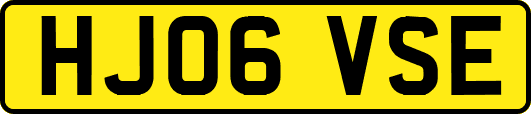 HJ06 VSE